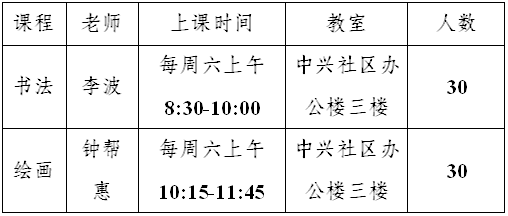 | 课程 | 老师 | 上课时间 | 教室 | 人数 |
|---|---|---|---|---|
| 书法 | 李波 | 每周六上午 8:30-10:00 | 中兴社区办公楼三楼 | 30 |
| 绘画 | 钟帮惠 | 每周六上午 10:15-11:45 | 中兴社区办公楼三楼 | 30 |